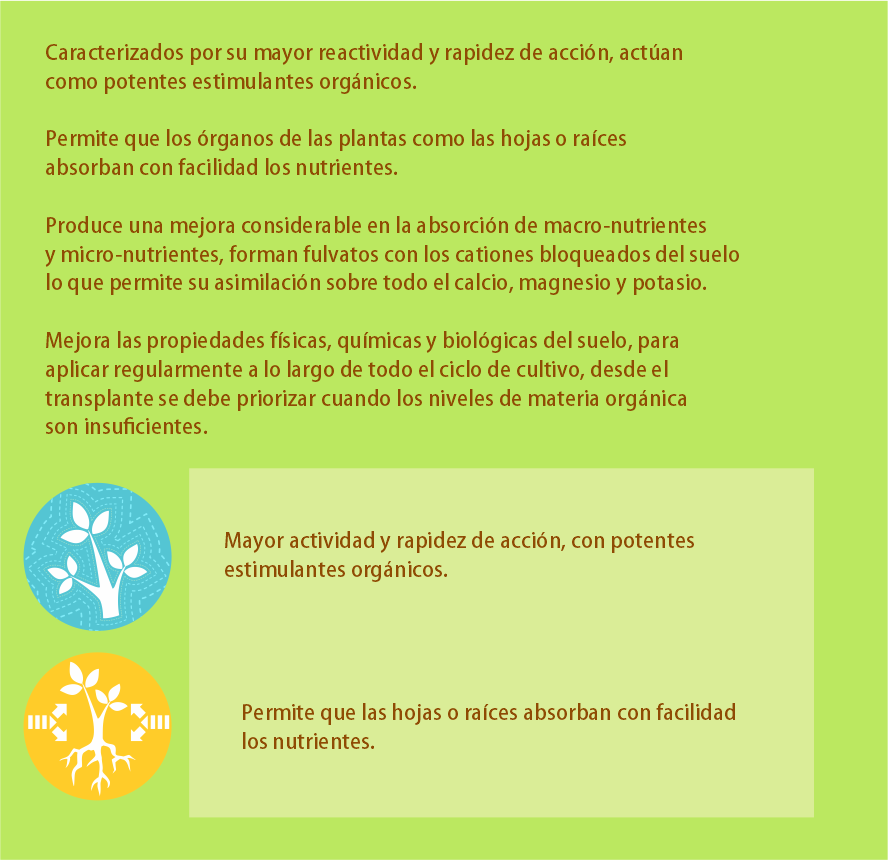 Caracterizados por su mayor reactividad y rapidez de acción, actúan como potentes estimulantes orgánicos.

Permite que los órganos de las plantas como las hojas o raíces absorban con facilidad los nutrientes.

Produce una mejora considerable en la absorción de macro-nutrientes y micro-nutrientes, forman fulvatos con los cationes bloqueados del suelo lo que permite su asimilación sobre todo el calcio, magnesio y potasio.

Mejora las propiedades físicas, químicas y biológicas del suelo, para aplicar regularmente a lo largo de todo el ciclo de cultivo, desde el transplante se debe priorizar cuando los niveles de materia orgánica son insuficientes.

Mayor actividad y rapidez de acción, con potentes estimulantes orgánicos.

Permite que las hojas o raíces absorban con facilidad los nutrientes.